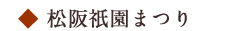 ◆ 松阪祇園まつり